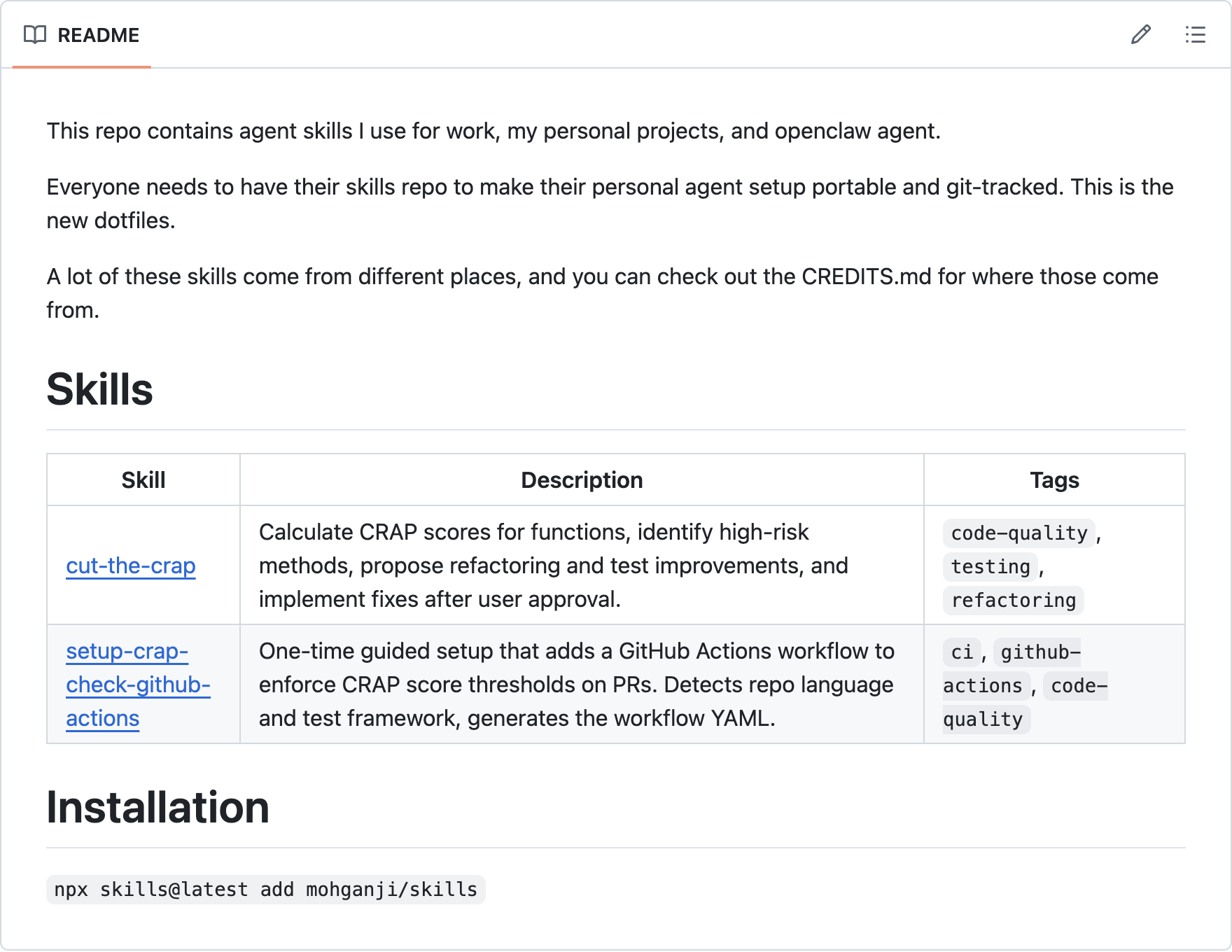 README

This repo contains agent skills I use for work, my personal projects, and openclaw agent.

Everyone needs to have their skills repo to make their personal agent setup portable and git-tracked. This is the new dotfiles.

A lot of these skills come from different places, and you can check out the CREDITS.md for where those come from.

Skills

| Skill | Description | Tags |
|---|---|---|
| cut-the-crap | Calculate CRAP scores for functions, identify high-risk methods, propose refactoring and test improvements, and implement fixes after user approval. | code-quality, testing, refactoring |
| setup-crap-check-github-actions | One-time guided setup that adds a GitHub Actions workflow to enforce CRAP score thresholds on PRs. Detects repo language and test framework, generates the workflow YAML. | ci, github-actions, code-quality |

Installation

npx skills@latest add mohganji/skills